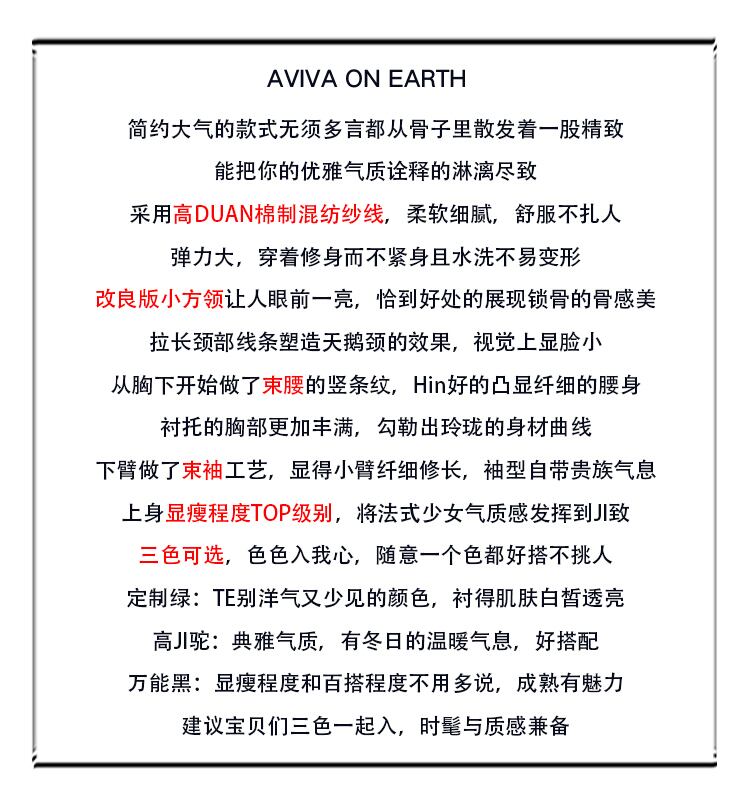 AVIVA ON EARTH

简约大气的款式无须多言都从骨子里散发着一股精致

能把你的优雅气质诠释的淋漓尽致

采用高DUAN棉制混纺纱线，柔软细腻，舒服不扎人

弹力大，穿着修身而不紧身且水洗不易变形

改良版小方领让人眼前一亮，恰到好处的展现锁骨的骨感美

拉长颈部线条塑造天鹅颈的效果，视觉上显脸小

从胸下开始做了束腰的竖条纹，Hin好的凸显纤细的腰身

衬托的胸部更加丰满，勾勒出玲珑的身材曲线

下臂做了束袖工艺，显得小臂纤细修长，袖型自带贵族气息

上身显瘦程度TOP级别，将法式少女气质感发挥到JI致

三色可选，色色入我心，随意一个色都好搭不挑人

定制绿：TE别洋气又少见的颜色，衬得肌肤白皙透亮

高JI驼：典雅气质，有冬日的温暖气息，好搭配

万能黑：显瘦程度和百搭程度不用多说，成熟有魅力

建议宝贝们三色一起入，时髦与质感兼备